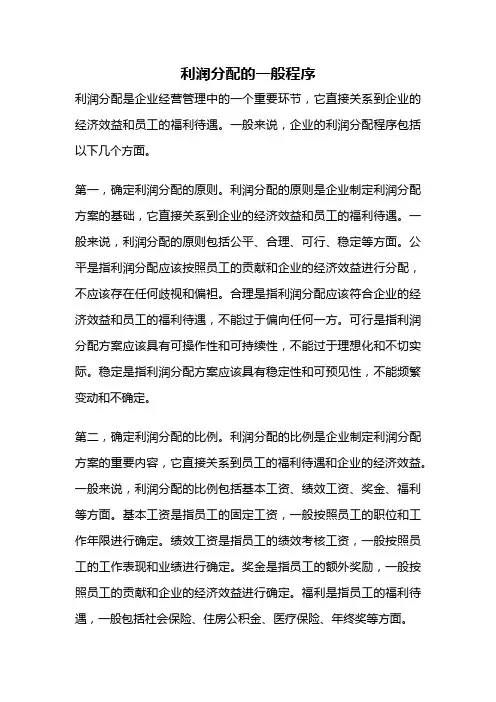 利润分配的一般程序

利润分配是企业经营管理中的一个重要环节，它直接关系到企业的经济效益和员工的福利待遇。一般来说，企业的利润分配程序包括以下几个方面。

第一，确定利润分配的原则。利润分配的原则是企业制定利润分配方案的基础，它直接关系到企业的经济效益和员工的福利待遇。一般来说，利润分配的原则包括公平、合理、可行、稳定等方面。公平是指利润分配应该按照员工的贡献和企业的经济效益进行分配，不应该存在任何歧视和偏袒。合理是指利润分配应该符合企业的经济效益和员工的福利待遇，不能过于偏向任何一方。可行是指利润分配方案应该具有可操作性和可持续性，不能过于理想化和不切实际。稳定是指利润分配方案应该具有稳定性和可预见性，不能频繁变动和不确定。

第二，确定利润分配的比例。利润分配的比例是企业制定利润分配方案的重要内容，它直接关系到员工的福利待遇和企业的经济效益。一般来说，利润分配的比例包括基本工资、绩效工资、奖金、福利等方面。基本工资是指员工的固定工资，一般按照员工的职位和工作年限进行确定。绩效工资是指员工的绩效考核工资，一般按照员工的工作表现和业绩进行确定。奖金是指员工的额外奖励，一般按照员工的贡献和企业的经济效益进行确定。福利是指员工的福利待遇，一般包括社会保险、住房公积金、医疗保险、年终奖等方面。